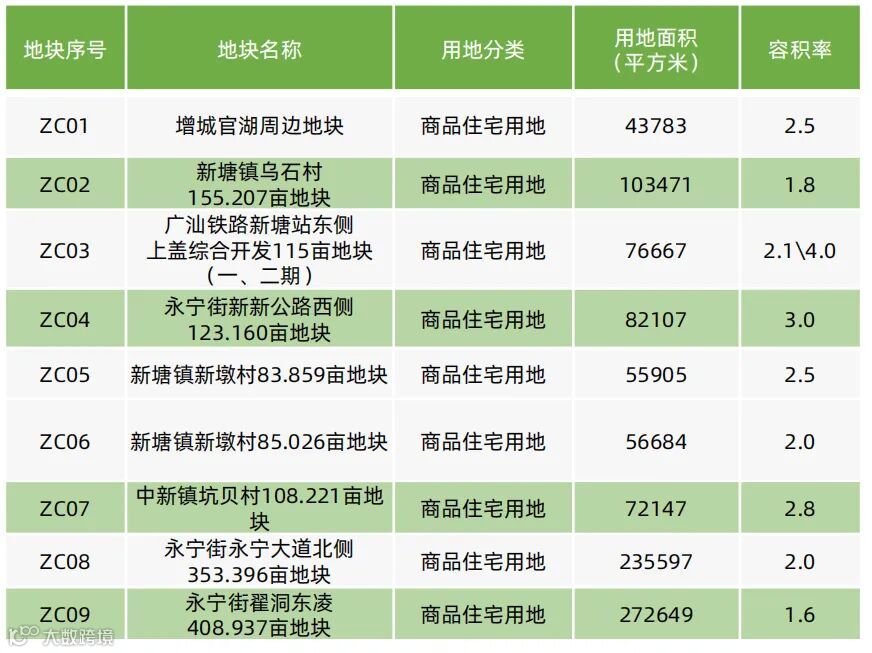 | 地块序号 | 地块名称 | 用地分类 | 用地面积（平方米） | 容积率 |
|---|---|---|---|---|
| ZC01 | 增城官湖周边地块 | 商品住宅用地 | 43783 | 2.5 |
| ZC02 | 新塘镇乌石村155.207亩地块 | 商品住宅用地 | 103471 | 1.8 |
| ZC03 | 广汕铁路新塘站东侧上盖综合开发115亩地块（一、二期） | 商品住宅用地 | 76667 | 2.1\4.0 |
| ZC04 | 永宁街新新公路西侧123.160亩地块 | 商品住宅用地 | 82107 | 3.0 |
| ZC05 | 新塘镇新墩村83.859亩地块 | 商品住宅用地 | 55905 | 2.5 |
| ZC06 | 新塘镇新墩村85.026亩地块 | 商品住宅用地 | 56684 | 2.0 |
| ZC07 | 中新镇坑贝村108.221亩地块 | 商品住宅用地 | 72147 | 2.8 |
| ZC08 | 永宁街永宁大道北侧353.396亩地块 | 商品住宅用地 | 235597 | 2.0 |
| ZC09 | 永宁街翟洞东凌408.937亩地块 | 商品住宅用地 | 272649 | 1.6 |

大数跨境